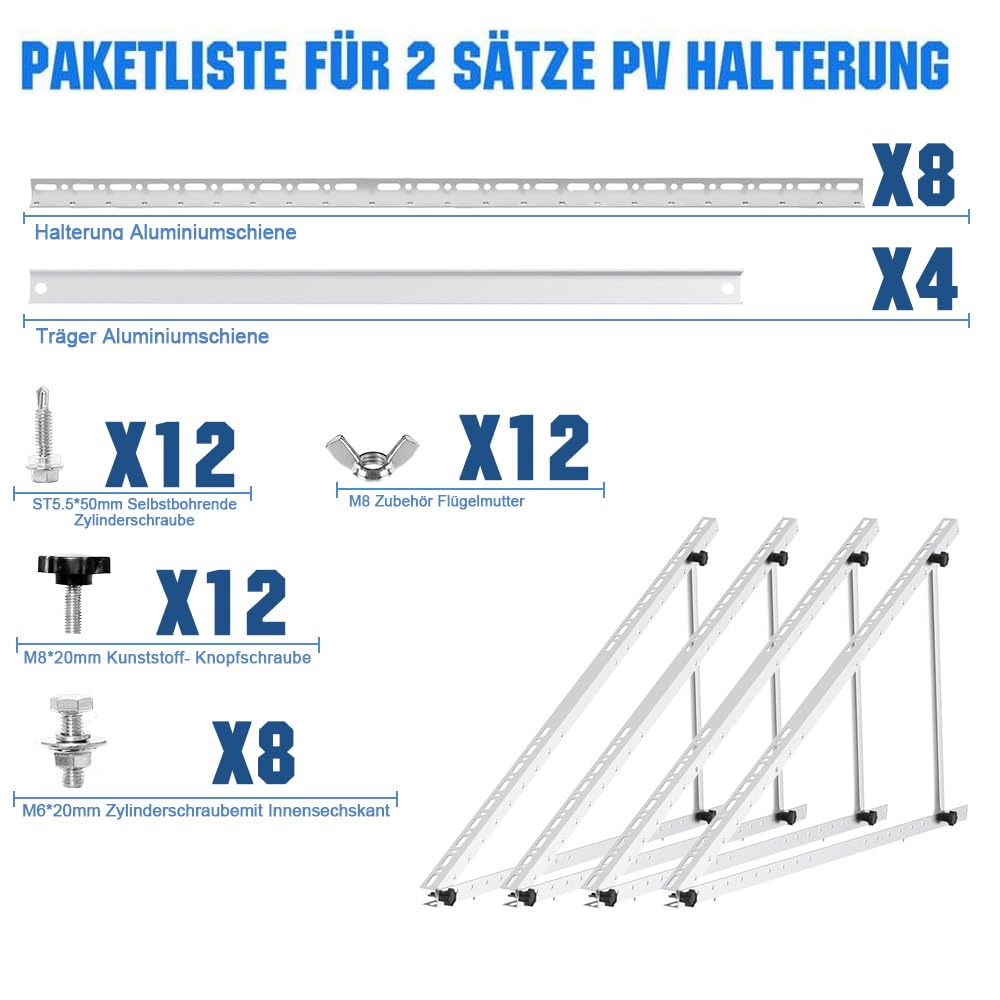 PAKETLISTE FÜR 2 SÄTZE PV HALTERUNG

X8

Halterung Aluminiumschiene

X4

Träger Aluminiumschiene

X12

ST5.5*50mm Selbstbohrende Zylinderschraube

X12

M8 Zubehör Flügelmutter

X12

M8*20mm Kunststoff- Knopfschraube

X8

M6*20mm Zylinderschraubemit Innensechskant